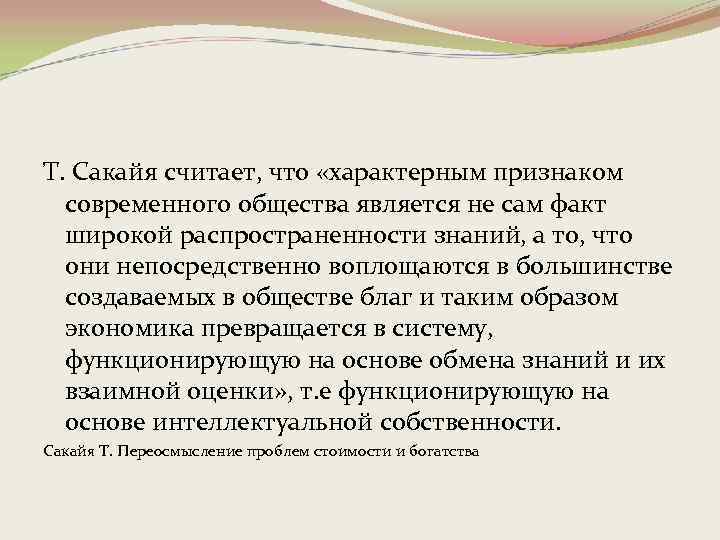 Т. Сакайя считает, что «характерным признаком современного общества является не сам факт широкой распространенности знаний, а то, что они непосредственно воплощаются в большинстве создаваемых в обществе благ и таким образом экономика превращается в систему, функционирующую на основе обмена знаний и их взаимной оценки», т.е функционирующую на основе интеллектуальной собственности.

Сакайя Т. Переосмысление проблем стоимости и богатства